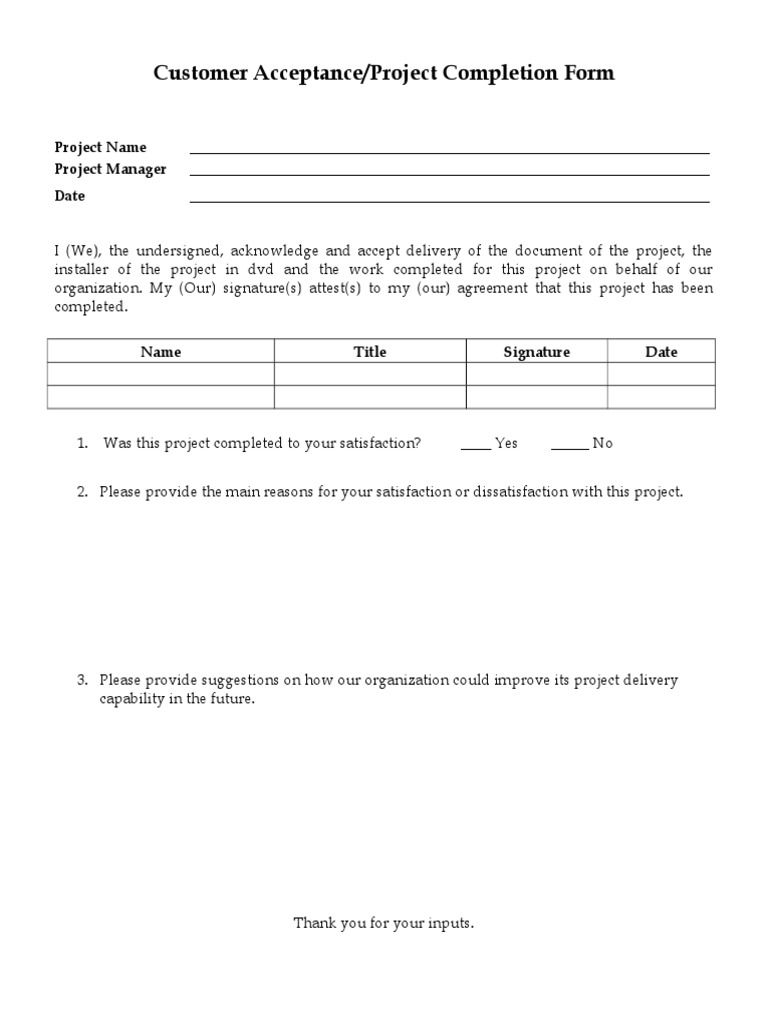 Customer Acceptance/Project Completion Form

Project Name ____________________
Project Manager ____________________
Date ____________________

I (We), the undersigned, acknowledge and accept delivery of the document of the project, the installer of the project in dvd and the work completed for this project on behalf of our organization. My (Our) signature(s) attest(s) to my (our) agreement that this project has been completed.

| Name | Title | Signature | Date |
|---|---|---|---|
| | | | |
| | | | |

1. Was this project completed to your satisfaction? ____ Yes _____ No

2. Please provide the main reasons for your satisfaction or dissatisfaction with this project.

3. Please provide suggestions on how our organization could improve its project delivery capability in the future.

Thank you for your inputs.